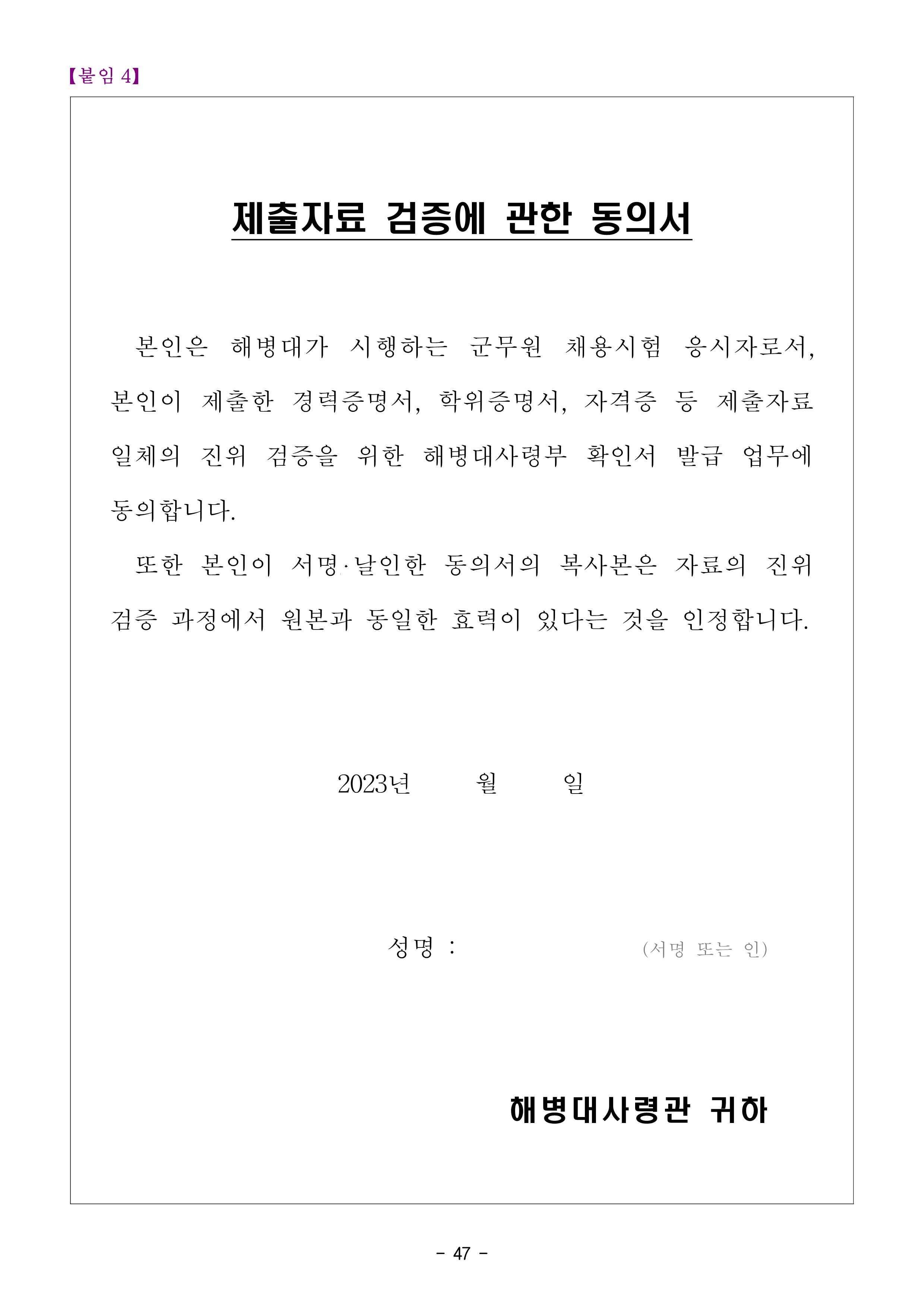 【붙임 4】

제출자료 검증에 관한 동의서

본인은 해병대가 시행하는 군무원 채용시험 응시자로서, 본인이 제출한 경력증명서, 학위증명서, 자격증 등 제출자료 일체의 진위 검증을 위한 해병대사령부 확인서 발급 업무에 동의합니다.

또한 본인이 서명·날인한 동의서의 복사본은 자료의 진위 검증 과정에서 원본과 동일한 효력이 있다는 것을 인정합니다.

2023년 월 일

성명 : (서명 또는 인)

해병대사령관 귀하

- 47 -